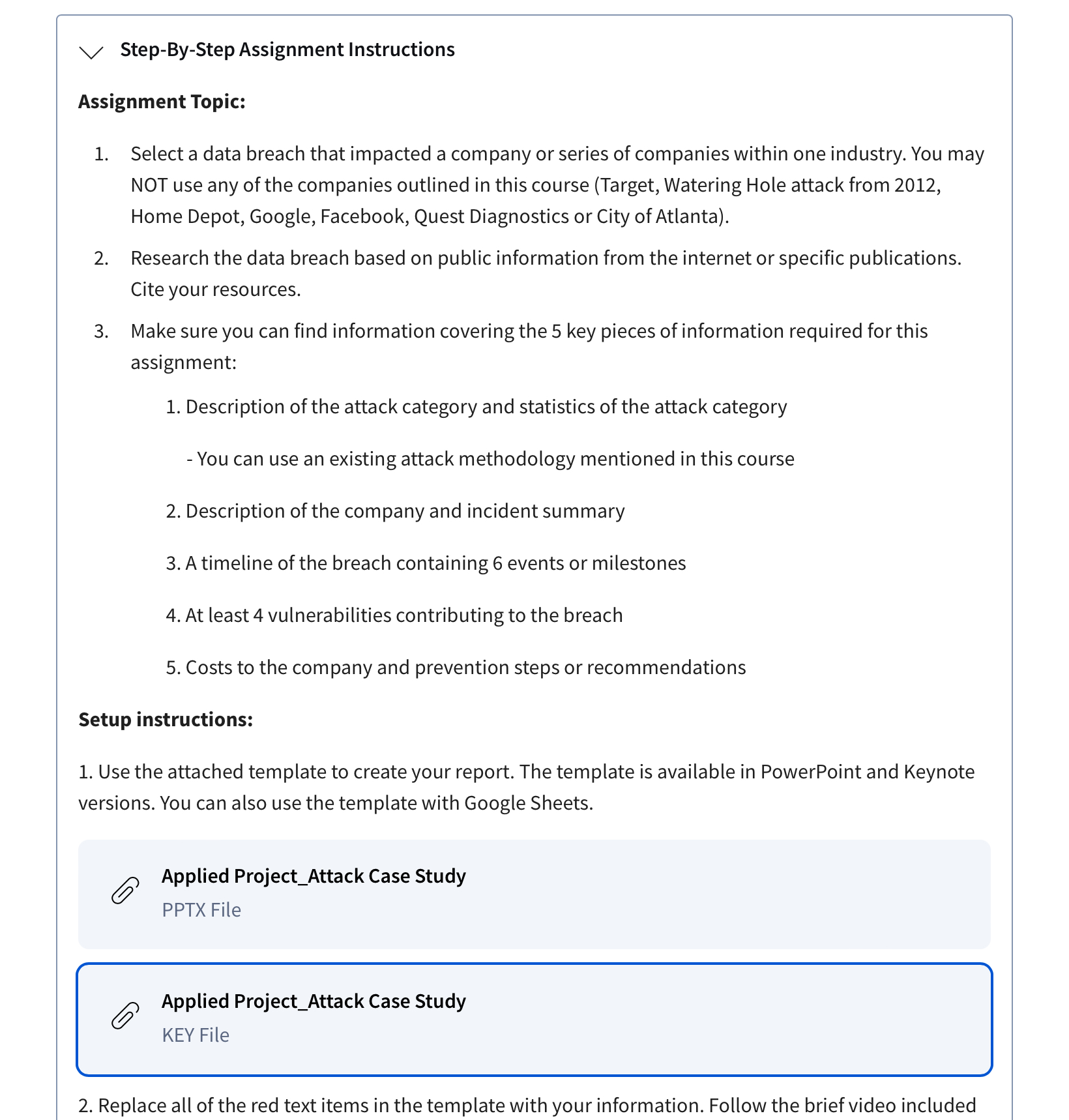 Step-By-Step Assignment Instructions

Assignment Topic:

1. Select a data breach that impacted a company or series of companies within one industry. You may NOT use any of the companies outlined in this course (Target, Watering Hole attack from 2012, Home Depot, Google, Facebook, Quest Diagnostics or City of Atlanta).

2. Research the data breach based on public information from the internet or specific publications. Cite your resources.

3. Make sure you can find information covering the 5 key pieces of information required for this assignment:

1. Description of the attack category and statistics of the attack category

- You can use an existing attack methodology mentioned in this course

2. Description of the company and incident summary

3. A timeline of the breach containing 6 events or milestones

4. At least 4 vulnerabilities contributing to the breach

5. Costs to the company and prevention steps or recommendations

Setup instructions:

1. Use the attached template to create your report. The template is available in PowerPoint and Keynote versions. You can also use the template with Google Sheets.

Applied Project_Attack Case Study
PPTX File

Applied Project_Attack Case Study
KEY File

2. Replace all of the red text items in the template with your information. Follow the brief video included